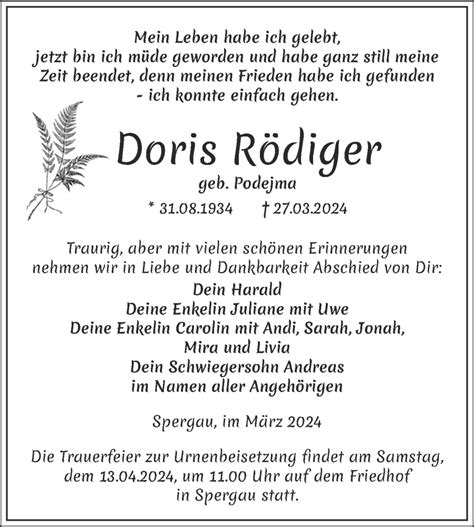 Mein Leben habe ich gelebt,
jetzt bin ich müde geworden und habe ganz still meine Zeit beendet, denn meinen Frieden habe ich gefunden - ich konnte einfach gehen.

Doris Rödiger

geb. Podejma

* 31.08.1934 † 27.03.2024

Traurig, aber mit vielen schönen Erinnerungen nehmen wir in Liebe und Dankbarkeit Abschied von Dir:

Dein Harald
Deine Enkelin Juliane mit Uwe
Deine Enkelin Carolin mit Andi, Sarah, Jonah, Mira und Livia
Dein Schwiegersohn Andreas
im Namen aller Angehörigen

Spergau, im März 2024

Die Trauerfeier zur Urnenbeisetzung findet am Samstag, dem 13.04.2024, um 11.00 Uhr auf dem Friedhof in Spergau statt.